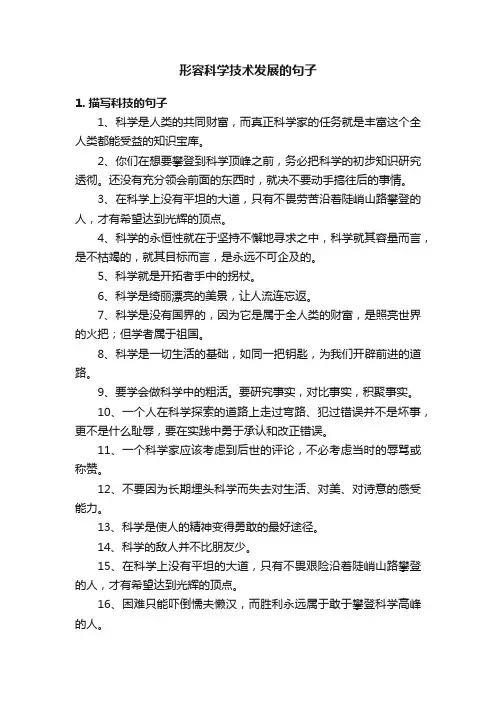 形容科学技术发展的句子

1. 描写科技的句子

1、科学是人类的共同财富，而真正科学家的任务就是丰富这个全人类都能受益的知识宝库。

2、你们在想要攀登到科学顶峰之前，务必把科学的初步知识研究透彻。还没有充分领会前面的东西时，就决不要动手搞往后的事情。

3、在科学上没有平坦的大道，只有不畏劳苦沿着陡峭山路攀登的人，才有希望达到光辉的顶点。

4、科学的永恒性就在于坚持不懈地寻求之中，科学就其容量而言，是不枯竭的，就其目标而言，是永远不可企及的。

5、科学就是开拓者手中的拐杖。

6、科学是绮丽漂亮的美景，让人流连忘返。

7、科学是没有国界的，因为它是属于全人类的财富，是照亮世界的火把；但学者属于祖国。

8、科学是一切生活的基础，如同一把钥匙，为我们开辟前进的道路。

9、要学会做科学中的粗活。要研究事实，对比事实，积聚事实。

10、一个人在科学探索的道路上走过弯路、犯过错误并不是坏事，更不是什么耻辱，要在实践中勇于承认和改正错误。

11、一个科学家应该考虑到后世的评论，不必考虑当时的辱骂或称赞。

12、不要因为长期埋头科学而失去对生活、对美、对诗意的感受能力。

13、科学是使人的精神变得勇敢的最好途径。

14、科学的敌人并不比朋友少。

15、在科学上没有平坦的大道，只有不畏艰险沿着陡峭山路攀登的人，才有希望达到光辉的顶点。

16、困难只能吓倒懦夫懒汉，而胜利永远属于敢于攀登科学高峰的人。